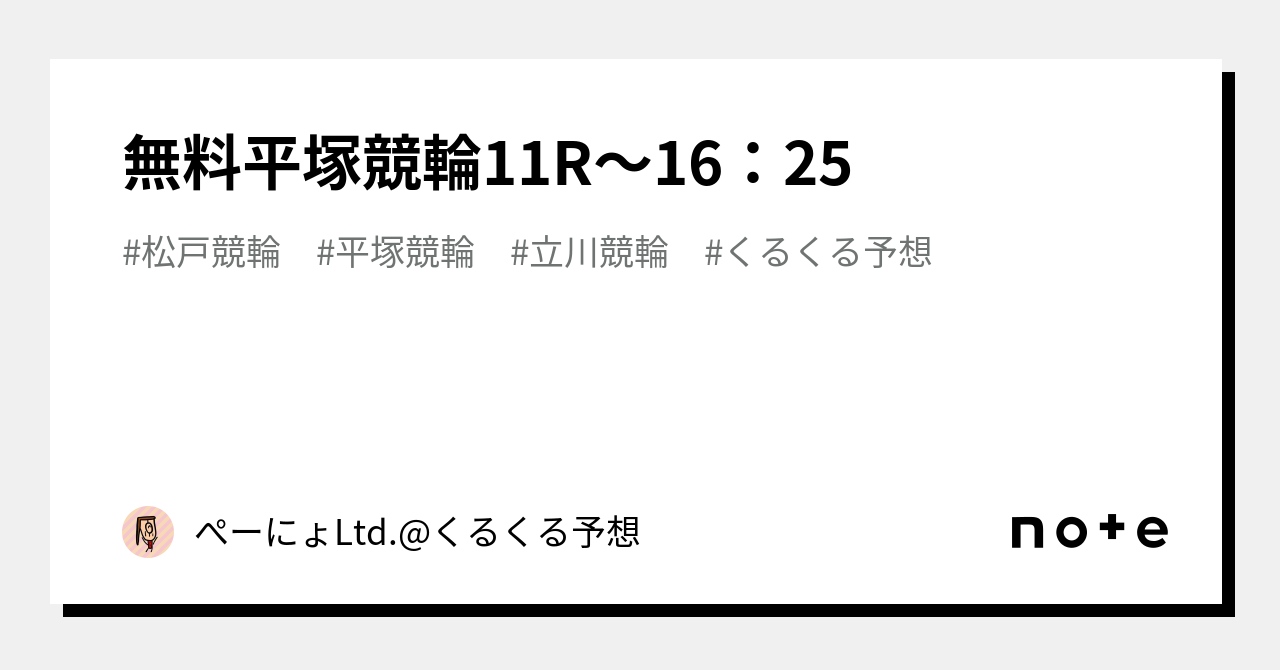 無料平塚競輪11R〜16：25

#松戸競輪　#平塚競輪　#立川競輪　#くるくる予想

ぺーにょLtd.@くるくる予想

note